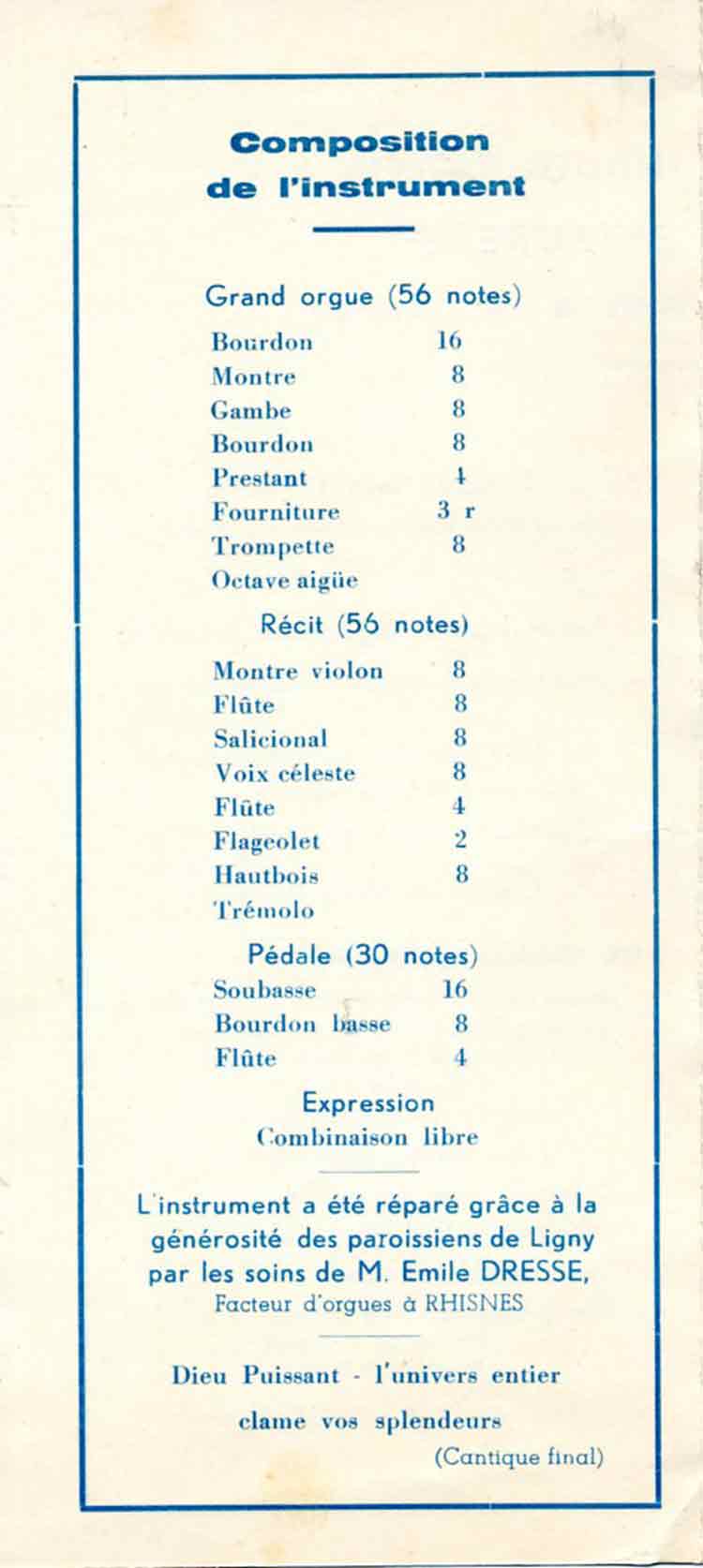 Composition de l'instrument

Grand orgue (56 notes)

| | |
|---|---|
| Bourdon | 16 |
| Montre | 8 |
| Gambe | 8 |
| Bourdon | 8 |
| Prestant | 4 |
| Fourniture | 3 r |
| Trompette | 8 |
| Octave aigüe | |

Récit (56 notes)

| | |
|---|---|
| Montre violon | 8 |
| Flûte | 8 |
| Salicional | 8 |
| Voix céleste | 8 |
| Flûte | 4 |
| Flageolet | 2 |
| Hautbois | 8 |
| Trémolo | |

Pédale (30 notes)

| | |
|---|---|
| Soubasse | 16 |
| Bourdon basse | 8 |
| Flûte | 4 |

Expression
Combinaison libre

L'instrument a été réparé grâce à la générosité des paroissiens de Ligny par les soins de M. Emile DRESSE, Facteur d'orgues à RHISNES

Dieu Puissant - l'univers entier clame vos splendeurs
(Cantique final)